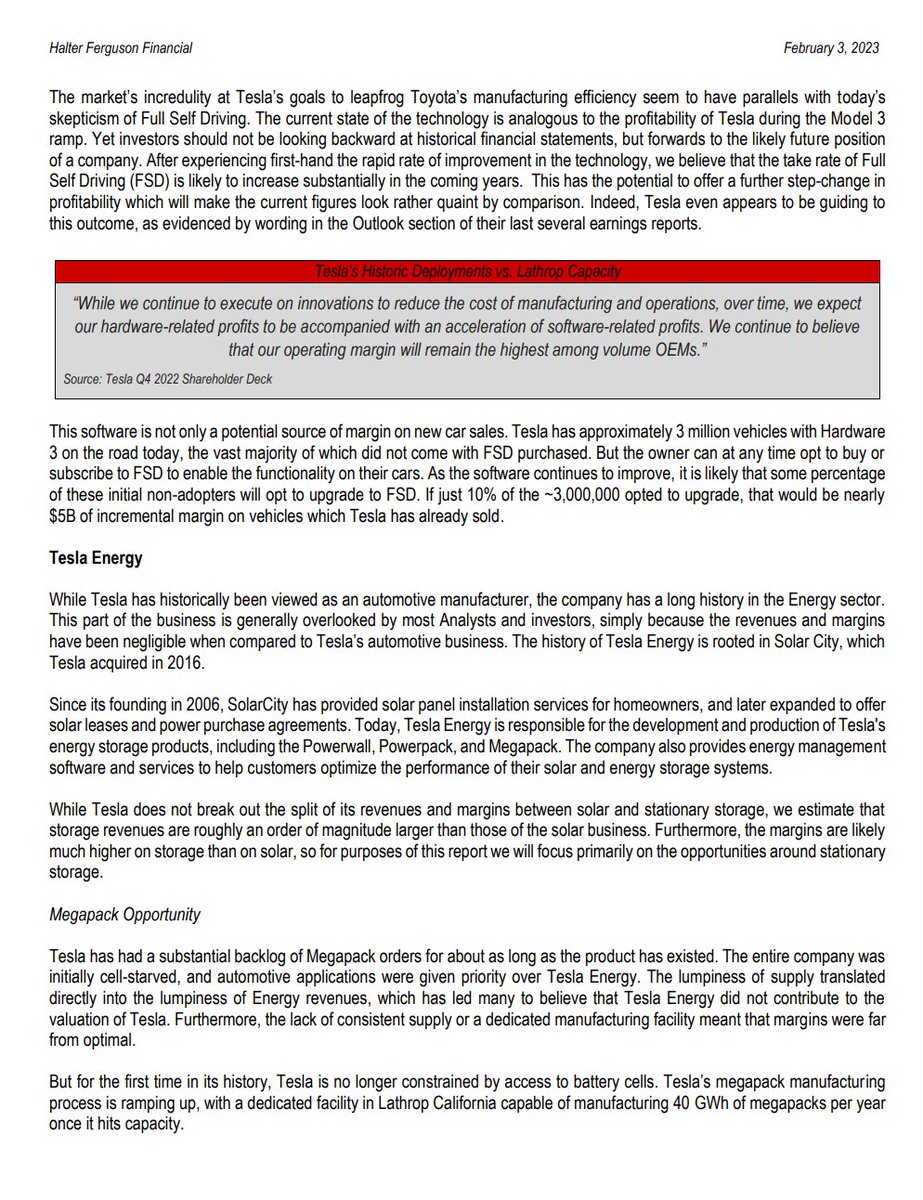 Halter Ferguson Financial

February 3, 2023

The market's incredulity at Tesla's goals to leapfrog Toyota's manufacturing efficiency seem to have parallels with today's skepticism of Full Self Driving. The current state of the technology is analogous to the profitability of Tesla during the Model 3 ramp. Yet investors should not be looking backward at historical financial statements, but forwards to the likely future position of a company. After experiencing first-hand the rapid rate of improvement in the technology, we believe that the take rate of Full Self Driving (FSD) is likely to increase substantially in the coming years. This has the potential to offer a further step-change in profitability which will make the current figures look rather quaint by comparison. Indeed, Tesla even appears to be guiding to this outcome, as evidenced by wording in the Outlook section of their last several earnings reports.

Tesla's Historic Deployments vs. Lathrop Capacity

"While we continue to execute on innovations to reduce the cost of manufacturing and operations, over time, we expect our hardware-related profits to be accompanied with an acceleration of software-related profits. We continue to believe that our operating margin will remain the highest among volume OEMs."

Source: Tesla Q4 2022 Shareholder Deck

This software is not only a potential source of margin on new car sales. Tesla has approximately 3 million vehicles with Hardware 3 on the road today, the vast majority of which did not come with FSD purchased. But the owner can at any time opt to buy or subscribe to FSD to enable the functionality on their cars. As the software continues to improve, it is likely that some percentage of these initial non-adopters will opt to upgrade to FSD. If just 10% of the ~3,000,000 opted to upgrade, that would be nearly $5B of incremental margin on vehicles which Tesla has already sold.

Tesla Energy

While Tesla has historically been viewed as an automotive manufacturer, the company has a long history in the Energy sector. This part of the business is generally overlooked by most Analysts and investors, simply because the revenues and margins have been negligible when compared to Tesla's automotive business. The history of Tesla Energy is rooted in Solar City, which Tesla acquired in 2016.

Since its founding in 2006, SolarCity has provided solar panel installation services for homeowners, and later expanded to offer solar leases and power purchase agreements. Today, Tesla Energy is responsible for the development and production of Tesla's energy storage products, including the Powerwall, Powerpack, and Megapack. The company also provides energy management software and services to help customers optimize the performance of their solar and energy storage systems.

While Tesla does not break out the split of its revenues and margins between solar and stationary storage, we estimate that storage revenues are roughly an order of magnitude larger than those of the solar business. Furthermore, the margins are likely much higher on storage than on solar, so for purposes of this report we will focus primarily on the opportunities around stationary storage.

Megapack Opportunity

Tesla has had a substantial backlog of Megapack orders for about as long as the product has existed. The entire company was initially cell-starved, and automotive applications were given priority over Tesla Energy. The lumpiness of supply translated directly into the lumpiness of Energy revenues, which has led many to believe that Tesla Energy did not contribute to the valuation of Tesla. Furthermore, the lack of consistent supply or a dedicated manufacturing facility meant that margins were far from optimal.

But for the first time in its history, Tesla is no longer constrained by access to battery cells. Tesla's megapack manufacturing process is ramping up, with a dedicated facility in Lathrop California capable of manufacturing 40 GWh of megapacks per year once it hits capacity.